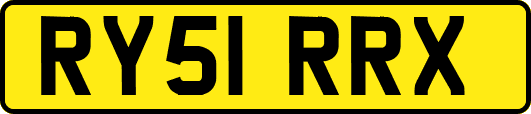 RY51 RRX